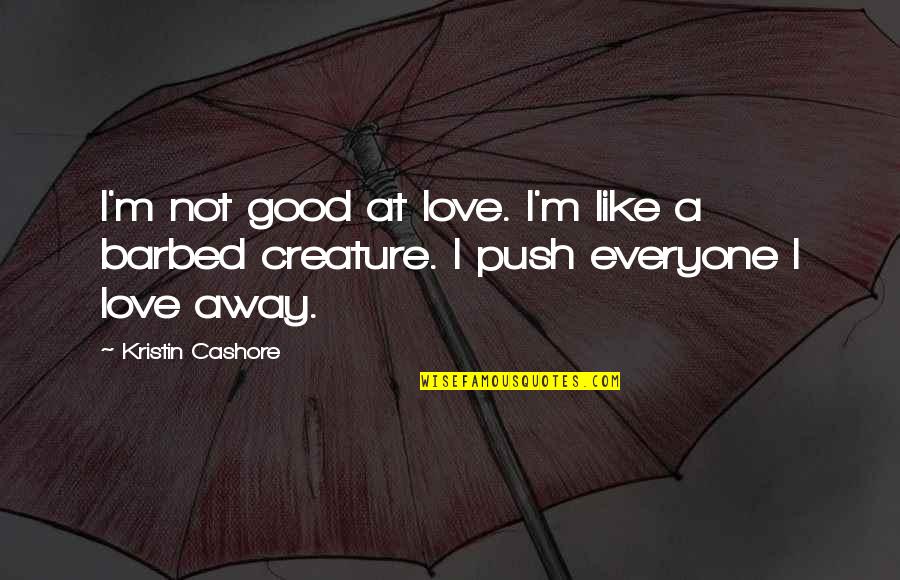 I'm not good at love. I'm like a barbed creature. I push everyone I love away.

~ Kristin Cashore

WISEFAMOUSQUOTES.COM